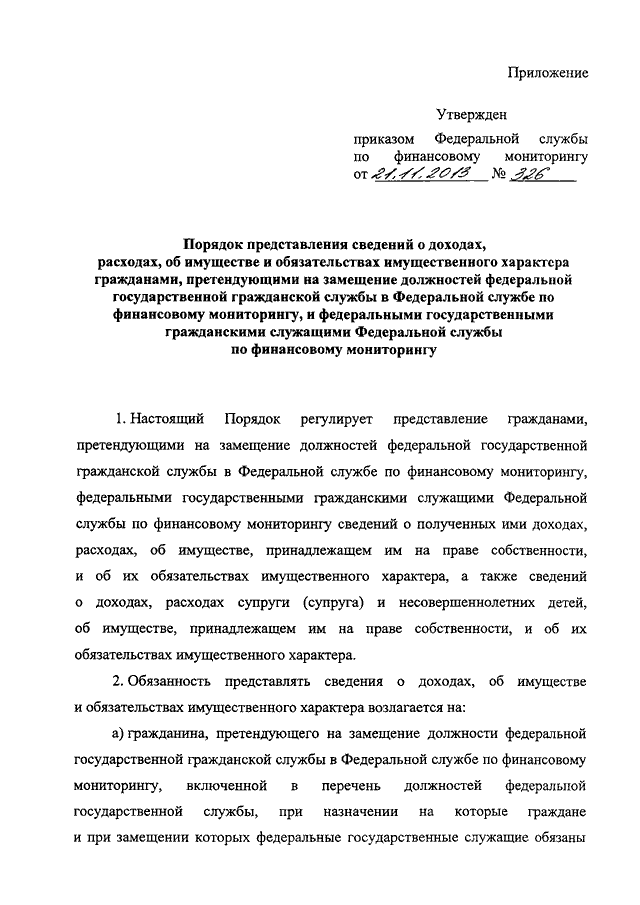 Приложение

Утвержден

приказом Федеральной службы по финансовому мониторингу от 21.11.2013 № 326

Порядок представления сведений о доходах, расходах, об имуществе и обязательствах имущественного характера гражданами, претендующими на замещение должностей федеральной государственной гражданской службы в Федеральной службе по финансовому мониторингу, и федеральными государственными гражданскими служащими Федеральной службы по финансовому мониторингу

1. Настоящий Порядок регулирует представление гражданами, претендующими на замещение должностей федеральной государственной гражданской службы в Федеральной службе по финансовому мониторингу, федеральными государственными гражданскими служащими Федеральной службы по финансовому мониторингу сведений о полученных ими доходах, расходах, об имуществе, принадлежащем им на праве собственности, и об их обязательствах имущественного характера, а также сведений о доходах, расходах супруги (супруга) и несовершеннолетних детей, об имуществе, принадлежащем им на праве собственности, и об их обязательствах имущественного характера.

2. Обязанность представлять сведения о доходах, об имуществе и обязательствах имущественного характера возлагается на:

а) гражданина, претендующего на замещение должности федеральной государственной гражданской службы в Федеральной службе по финансовому мониторингу, включенной в перечень должностей федеральной государственной службы, при назначении на которые граждане и при замещении которых федеральные государственные служащие обязаны